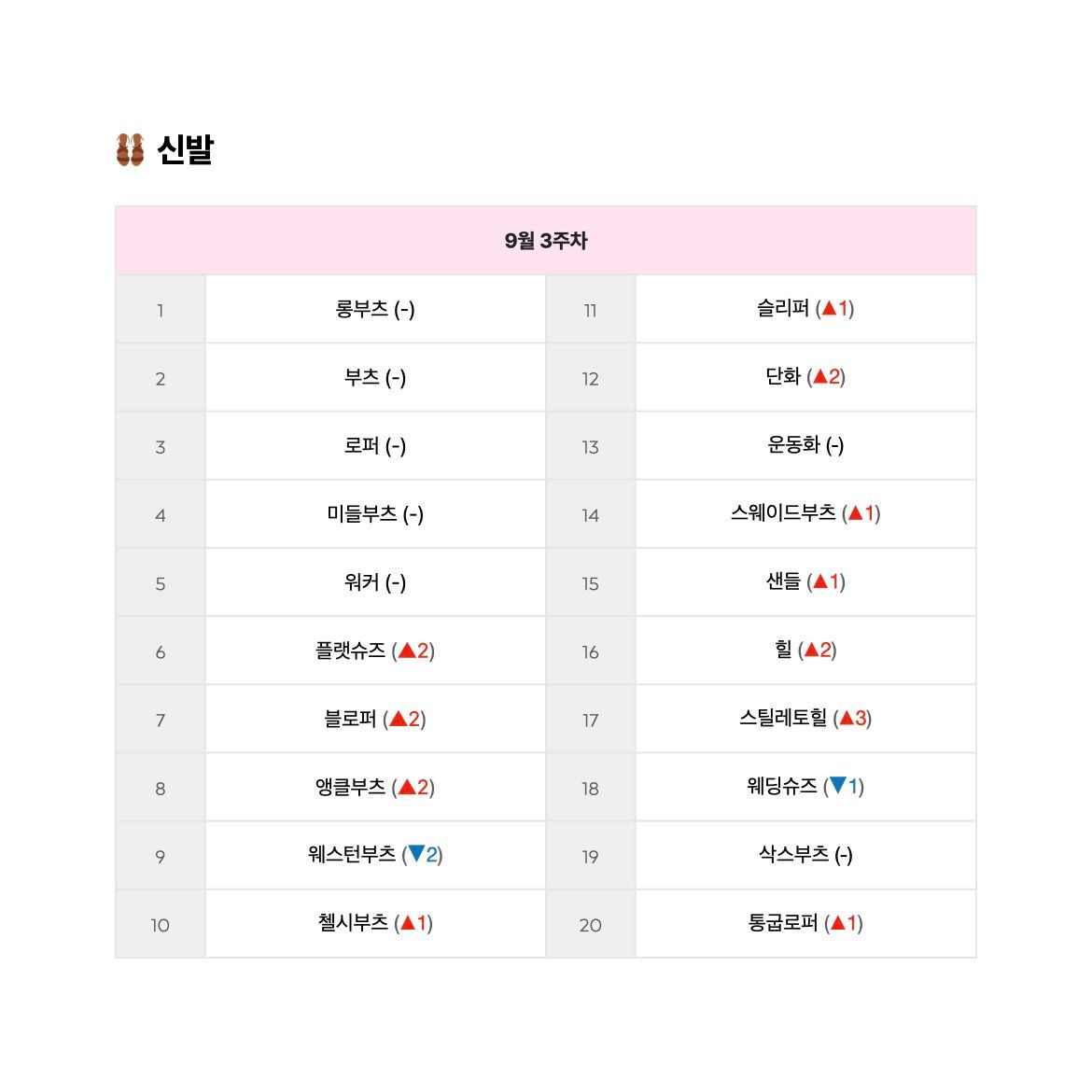 신발

| 9월 3주차 | | | |
|---|---|---|---|
| 1 | 롱부츠 (-) | 11 | 슬리퍼 (▲1) |
| 2 | 부츠 (-) | 12 | 단화 (▲2) |
| 3 | 로퍼 (-) | 13 | 운동화 (-) |
| 4 | 미들부츠 (-) | 14 | 스웨이드부츠 (▲1) |
| 5 | 워커 (-) | 15 | 샌들 (▲1) |
| 6 | 플랫슈즈 (▲2) | 16 | 힐 (▲2) |
| 7 | 블로퍼 (▲2) | 17 | 스틸레토힐 (▲3) |
| 8 | 앵클부츠 (▲2) | 18 | 웨딩슈즈 (▼1) |
| 9 | 웨스턴부츠 (▼2) | 19 | 삭스부츠 (-) |
| 10 | 첼시부츠 (▲1) | 20 | 통굽로퍼 (▲1) |